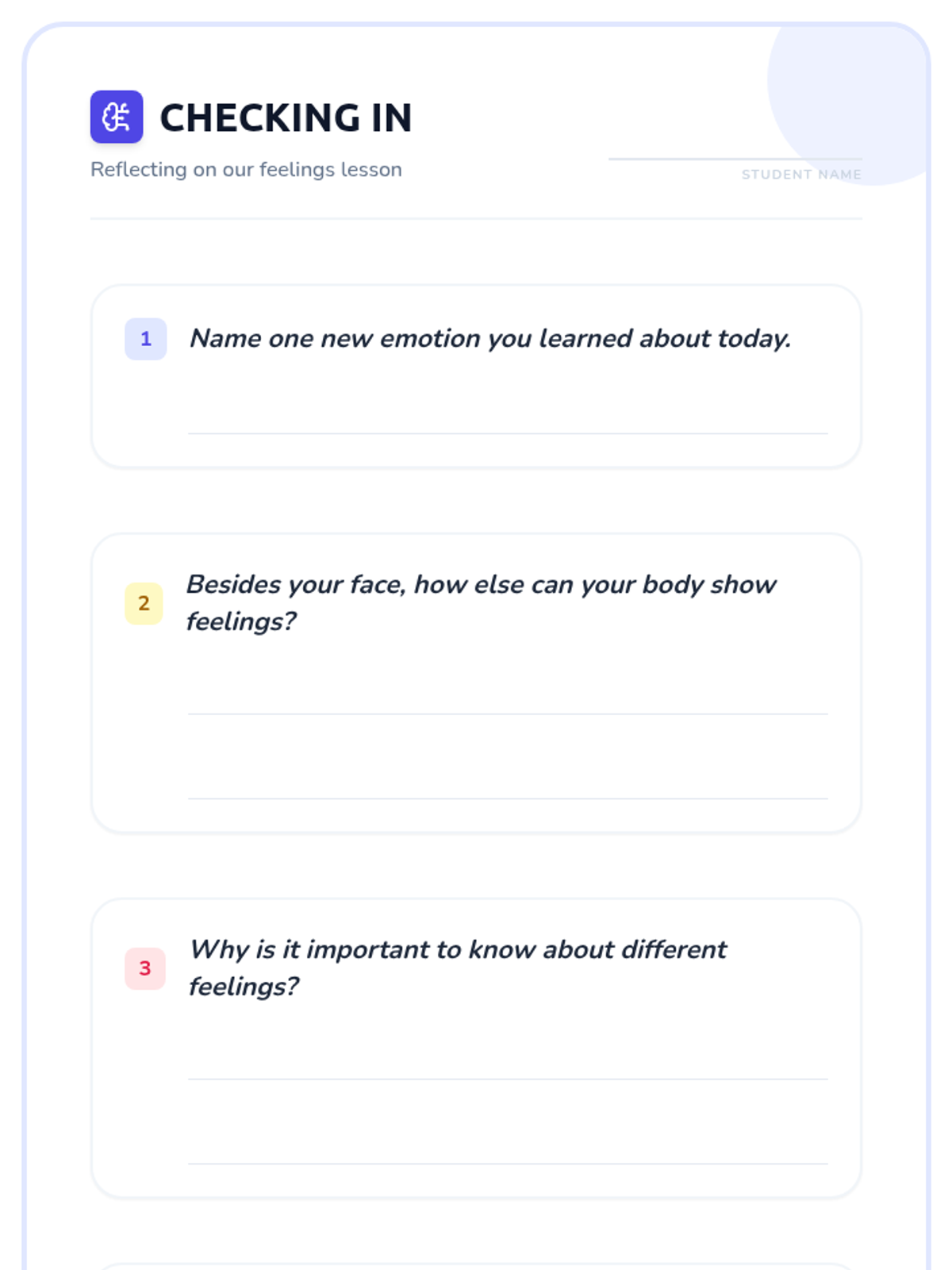 CHECKING IN

Reflecting on our feelings lesson

STUDENT NAME

1 Name one new emotion you learned about today.

2 Besides your face, how else can your body show feelings?

3 Why is it important to know about different feelings?